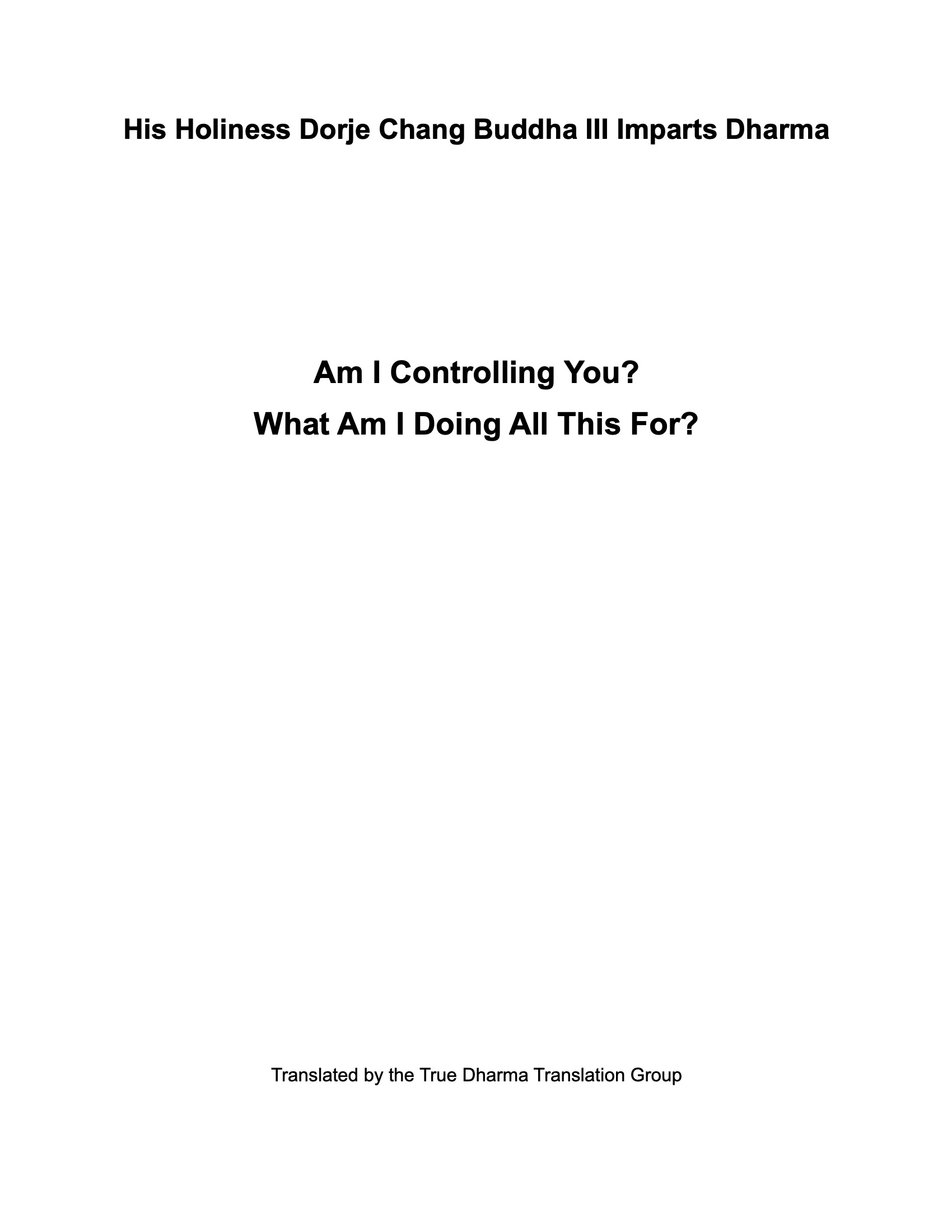 His Holiness Dorje Chang Buddha III Imparts Dharma

Am I Controlling You?
What Am I Doing All This For?

Translated by the True Dharma Translation Group